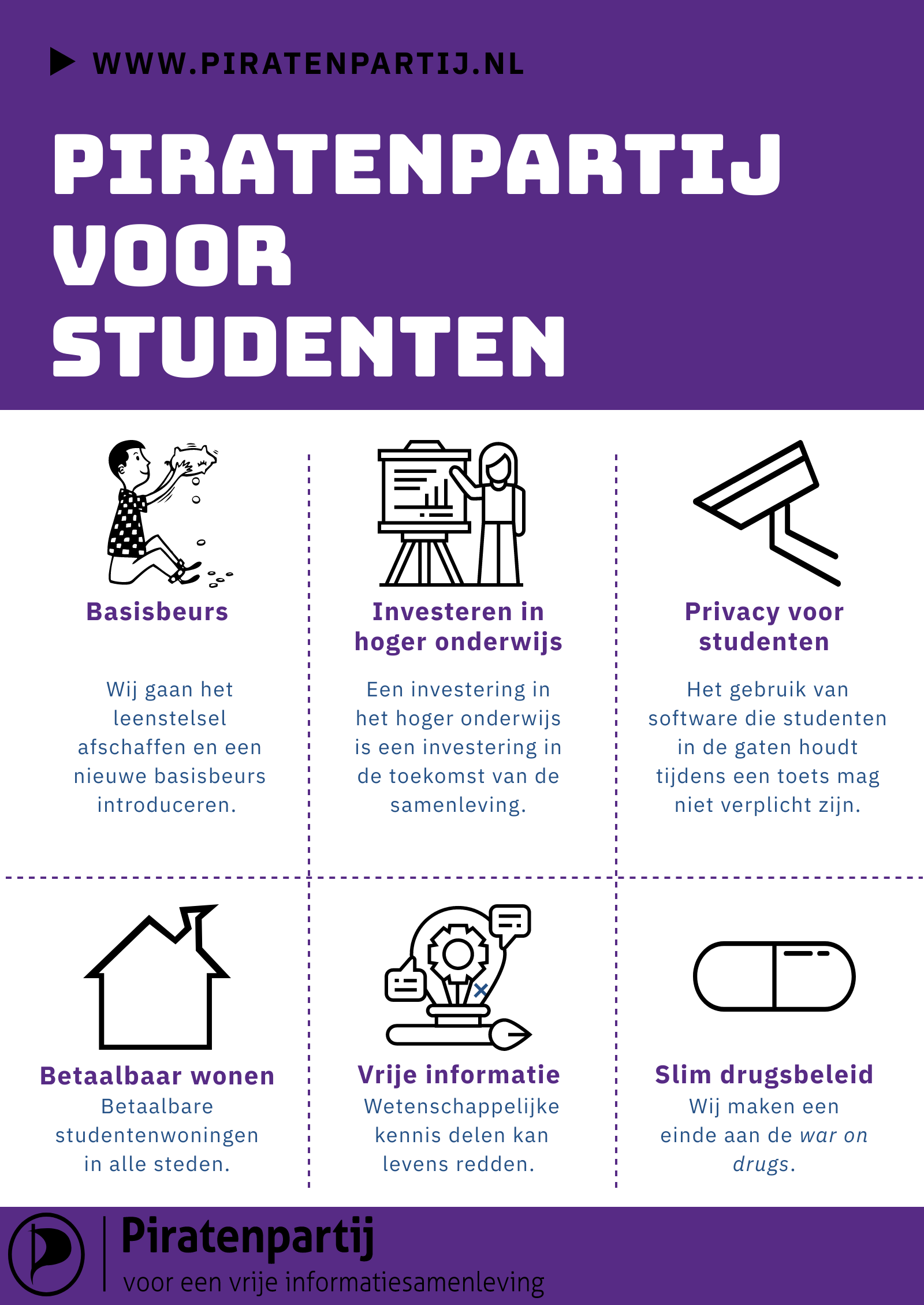 WWW.PIRATENPARTIJ.NL

PIRATENPARTIJ VOOR STUDENTEN

Basisbeurs

Wij gaan het leenstelsel afschaffen en een nieuwe basisbeurs introduceren.

Investeren in hoger onderwijs

Een investering in het hoger onderwijs is een investering in de toekomst van de samenleving.

Privacy voor studenten

Het gebruik van software die studenten in de gaten houdt tijdens een toets mag niet verplicht zijn.

Betaalbaar wonen

Betaalbare studentenwoningen in alle steden.

Vrije informatie

Wetenschappelijke kennis delen kan levens redden.

Slim drugsbeleid

Wij maken een einde aan de war on drugs.

Piratenpartij
voor een vrije informatiesamenleving